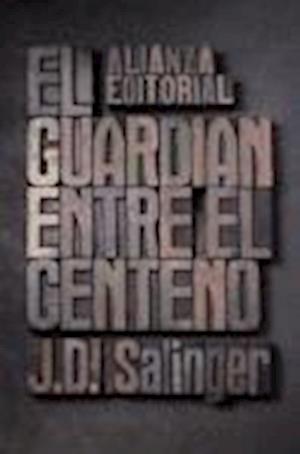 EL
ALIANZA
EDITORIAL
GUARDIAN
ENTRE EL
CENTENO
J.D. Salinger